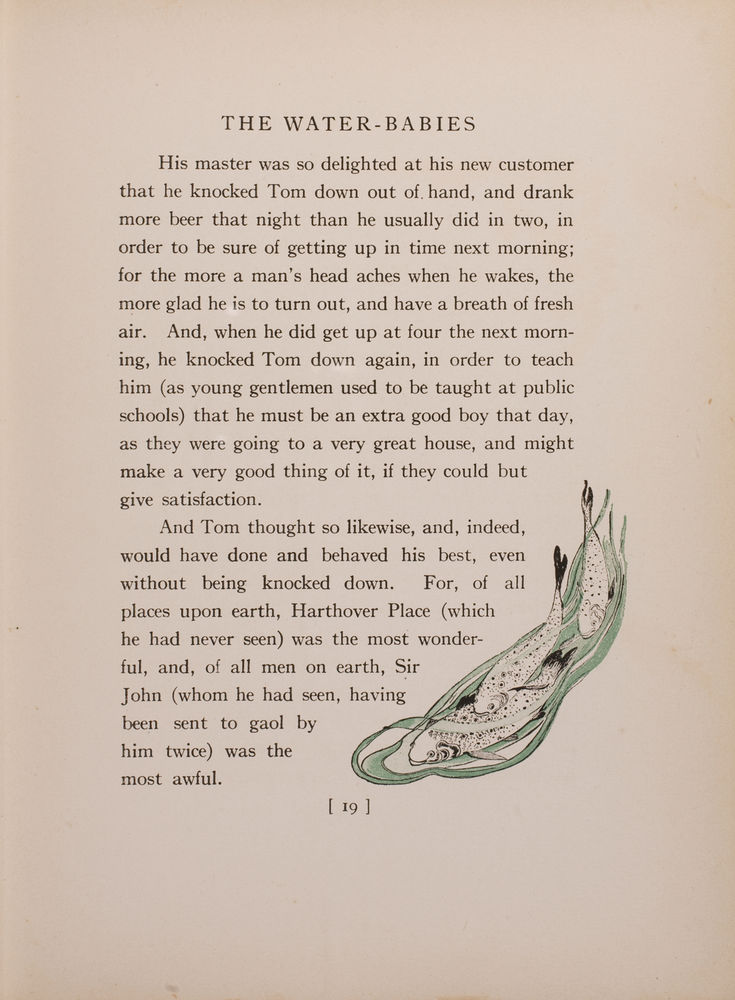 THE WATER-BABIES

His master was so delighted at his new customer that he knocked Tom down out of hand, and drank more beer that night than he usually did in two, in order to be sure of getting up in time next morning; for the more a man's head aches when he wakes, the more glad he is to turn out, and have a breath of fresh air. And, when he did get up at four the next morning, he knocked Tom down again, in order to teach him (as young gentlemen used to be taught at public schools) that he must be an extra good boy that day, as they were going to a very great house, and might make a very good thing of it, if they could but give satisfaction.

And Tom thought so likewise, and, indeed, would have done and behaved his best, even without being knocked down. For, of all places upon earth, Harthover Place (which he had never seen) was the most wonderful, and, of all men on earth, Sir John (whom he had seen, having been sent to gaol by him twice) was the most awful.

[ 19 ]